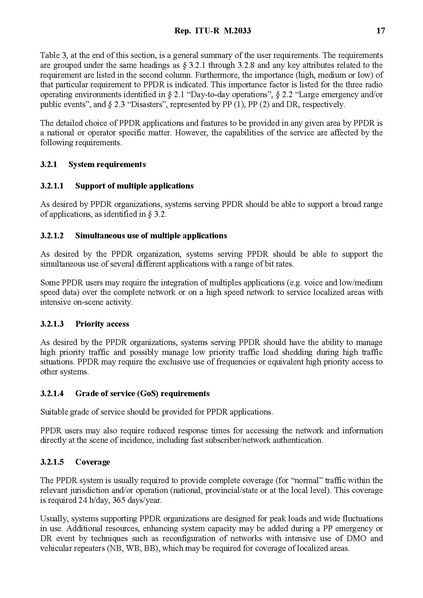 Rep. ITU-R M.2033 17

Table 3, at the end of this section, is a general summary of the user requirements. The requirements are grouped under the same headings as § 3.2.1 through 3.2.8 and any key attributes related to the requirement are listed in the second column. Furthermore, the importance (high, medium or low) of that particular requirement to PPDR is indicated. This importance factor is listed for the three radio operating environments identified in § 2.1 "Day-to-day operations", § 2.2 "Large emergency and/or public events", and § 2.3 "Disasters", represented by PP (1), PP (2) and DR, respectively.

The detailed choice of PPDR applications and features to be provided in any given area by PPDR is a national or operator specific matter. However, the capabilities of the service are affected by the following requirements.

3.2.1 System requirements

3.2.1.1 Support of multiple applications

As desired by PPDR organizations, systems serving PPDR should be able to support a broad range of applications, as identified in § 3.2.

3.2.1.2 Simultaneous use of multiple applications

As desired by the PPDR organization, systems serving PPDR should be able to support the simultaneous use of several different applications with a range of bit rates.

Some PPDR users may require the integration of multiples applications (e.g. voice and low/medium speed data) over the complete network or on a high speed network to service localized areas with intensive on-scene activity.

3.2.1.3 Priority access

As desired by the PPDR organizations, systems serving PPDR should have the ability to manage high priority traffic and possibly manage low priority traffic load shedding during high traffic situations. PPDR may require the exclusive use of frequencies or equivalent high priority access to other systems.

3.2.1.4 Grade of service (GoS) requirements

Suitable grade of service should be provided for PPDR applications.

PPDR users may also require reduced response times for accessing the network and information directly at the scene of incidence, including fast subscriber/network authentication.

3.2.1.5 Coverage

The PPDR system is usually required to provide complete coverage (for "normal" traffic within the relevant jurisdiction and/or operation (national, provincial/state or at the local level). This coverage is required 24 h/day, 365 days/year.

Usually, systems supporting PPDR organizations are designed for peak loads and wide fluctuations in use. Additional resources, enhancing system capacity may be added during a PP emergency or DR event by techniques such as reconfiguration of networks with intensive use of DMO and vehicular repeaters (NB, WB, BB), which may be required for coverage of localized areas.